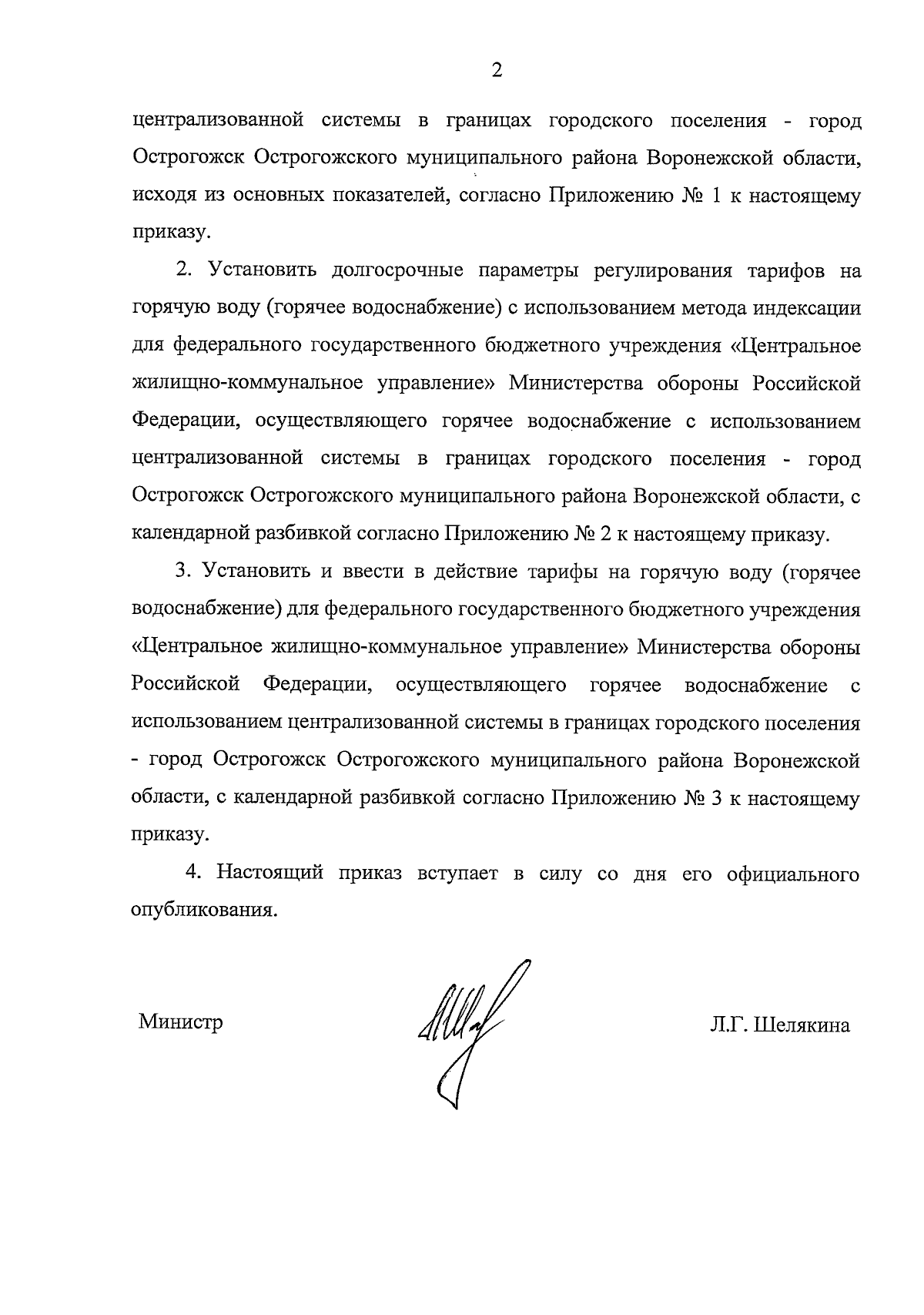 2

централизованной системы в границах городского поселения - город Острогожск Острогожского муниципального района Воронежской области, исходя из основных показателей, согласно Приложению № 1 к настоящему приказу.

2. Установить долгосрочные параметры регулирования тарифов на горячую воду (горячее водоснабжение) с использованием метода индексации для федерального государственного бюджетного учреждения «Центральное жилищно-коммунальное управление» Министерства обороны Российской Федерации, осуществляющего горячее водоснабжение с использованием централизованной системы в границах городского поселения - город Острогожск Острогожского муниципального района Воронежской области, с календарной разбивкой согласно Приложению № 2 к настоящему приказу.

3. Установить и ввести в действие тарифы на горячую воду (горячее водоснабжение) для федерального государственного бюджетного учреждения «Центральное жилищно-коммунальное управление» Министерства обороны Российской Федерации, осуществляющего горячее водоснабжение с использованием централизованной системы в границах городского поселения - город Острогожск Острогожского муниципального района Воронежской области, с календарной разбивкой согласно Приложению № 3 к настоящему приказу.

4. Настоящий приказ вступает в силу со дня его официального опубликования.

Министр

Л.Г. Шелякина